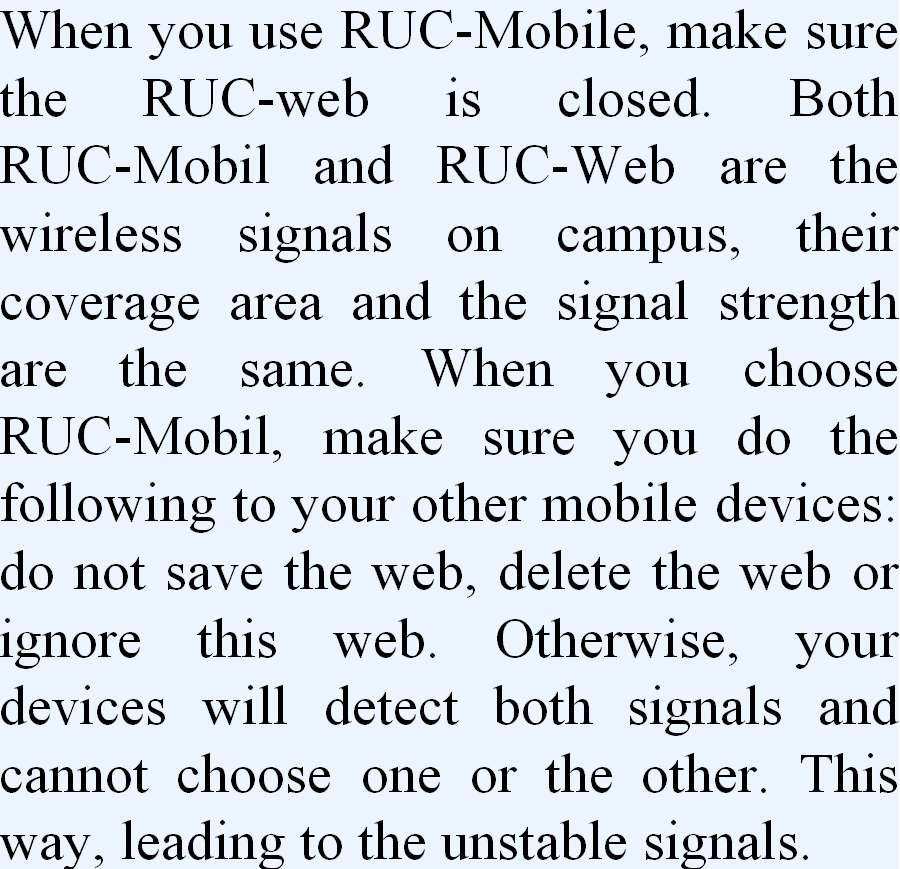 When you use RUC-Mobile, make sure the RUC-web is closed. Both RUC-Mobil and RUC-Web are the wireless signals on campus, their coverage area and the signal strength are the same. When you choose RUC-Mobil, make sure you do the following to your other mobile devices: do not save the web, delete the web or ignore this web. Otherwise, your devices will detect both signals and cannot choose one or the other. This way, leading to the unstable signals.